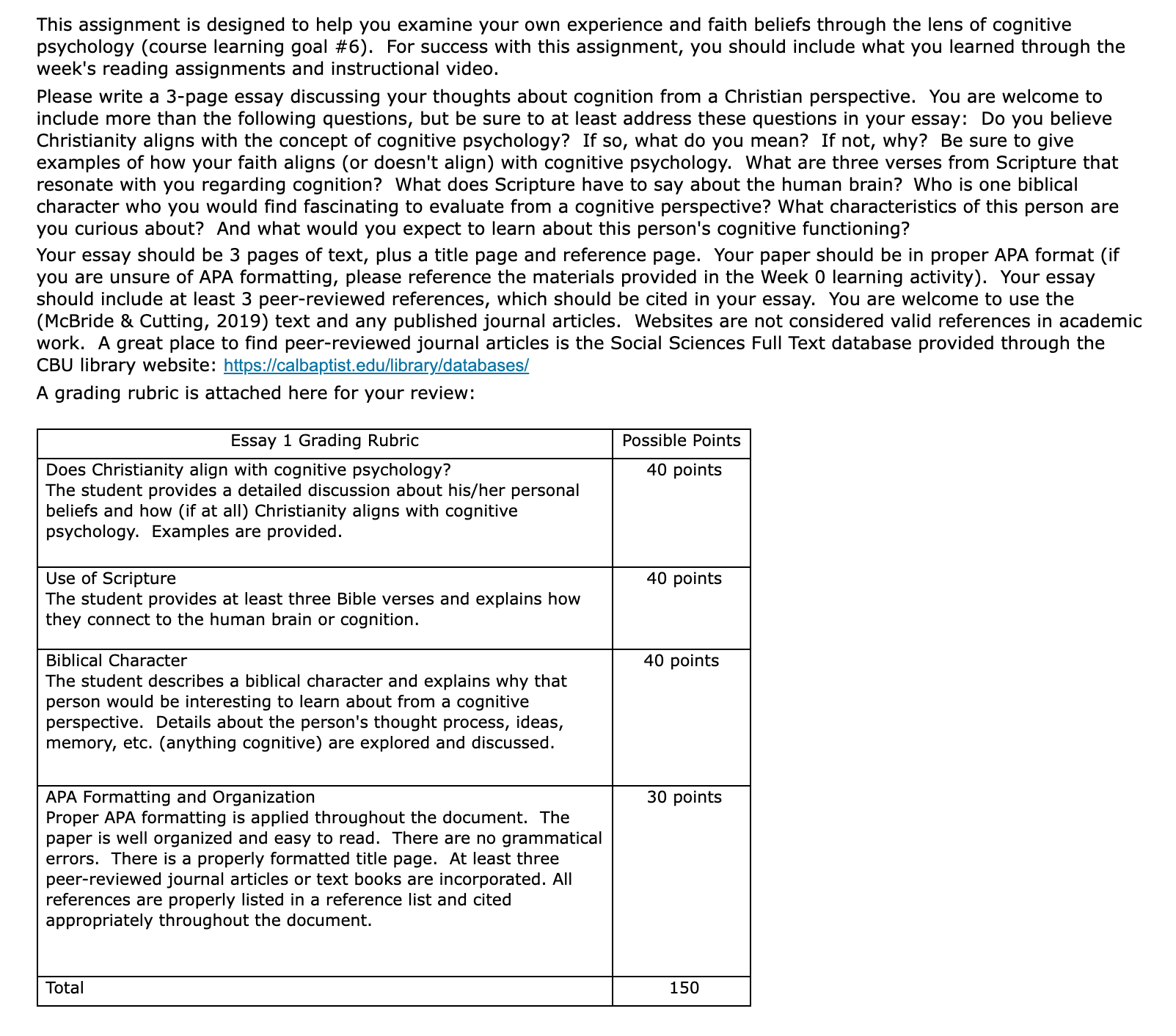 This assignment is designed to help you examine your own experience and faith beliefs through the lens of cognitive psychology (course learning goal #6).  For success with this assignment, you should include what you learned through the week's reading assignments and instructional video.

Please write a 3-page essay discussing your thoughts about cognition from a Christian perspective.  You are welcome to include more than the following questions, but be sure to at least address these questions in your essay:  Do you believe Christianity aligns with the concept of cognitive psychology?  If so, what do you mean?  If not, why?  Be sure to give examples of how your faith aligns (or doesn't align) with cognitive psychology.  What are three verses from Scripture that resonate with you regarding cognition?  What does Scripture have to say about the human brain?  Who is one biblical character who you would find fascinating to evaluate from a cognitive perspective? What characteristics of this person are you curious about?  And what would you expect to learn about this person's cognitive functioning?

Your essay should be 3 pages of text, plus a title page and reference page.  Your paper should be in proper APA format (if you are unsure of APA formatting, please reference the materials provided in the Week 0 learning activity).  Your essay should include at least 3 peer-reviewed references, which should be cited in your essay.  You are welcome to use the (McBride & Cutting, 2019) text and any published journal articles.  Websites are not considered valid references in academic work.  A great place to find peer-reviewed journal articles is the Social Sciences Full Text database provided through the CBU library website: https://calbaptist.edu/library/databases/

A grading rubric is attached here for your review:

| Essay 1 Grading Rubric | Possible Points |
|---|---|
| Does Christianity align with cognitive psychology? The student provides a detailed discussion about his/her personal beliefs and how (if at all) Christianity aligns with cognitive psychology.  Examples are provided. | 40 points |
| Use of Scripture The student provides at least three Bible verses and explains how they connect to the human brain or cognition. | 40 points |
| Biblical Character The student describes a biblical character and explains why that person would be interesting to learn about from a cognitive perspective.  Details about the person's thought process, ideas, memory, etc. (anything cognitive) are explored and discussed. | 40 points |
| APA Formatting and Organization Proper APA formatting is applied throughout the document.  The paper is well organized and easy to read.  There are no grammatical errors.  There is a properly formatted title page.  At least three peer-reviewed journal articles or text books are incorporated. All references are properly listed in a reference list and cited appropriately throughout the document. | 30 points |
| Total | 150 |